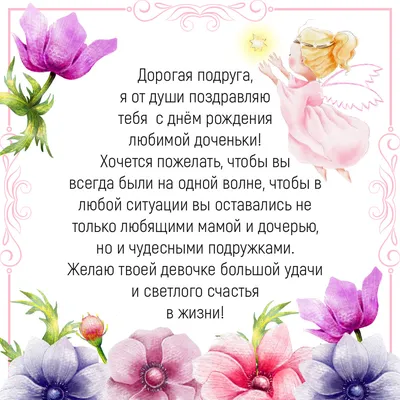 Дорогая подруга,
я от души поздравляю
тебя с днём рождения
любимой доченьки!
Хочется пожелать, чтобы вы
всегда были на одной волне, чтобы в
любой ситуации вы оставались не
только любящими мамой и дочерью,
но и чудесными подружками.
Желаю твоей девочке большой удачи
и светлого счастья
в жизни!